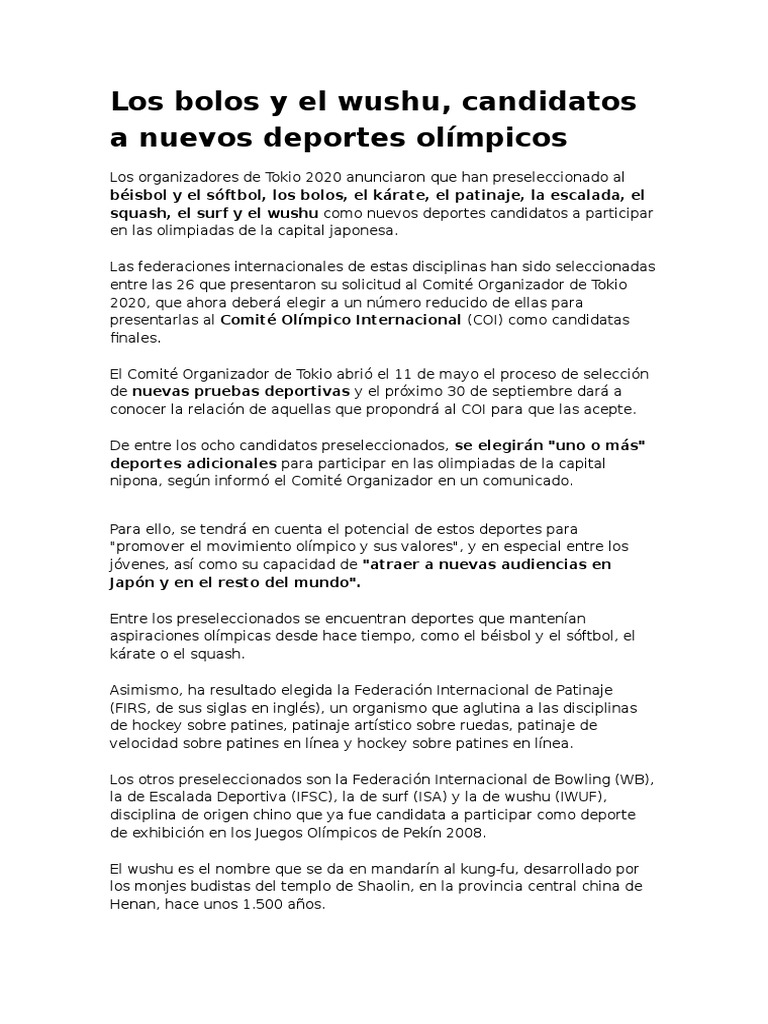 Los bolos y el wushu, candidatos a nuevos deportes olímpicos

Los organizadores de Tokio 2020 anunciaron que han preseleccionado al béisbol y el sóftbol, los bolos, el kárate, el patinaje, la escalada, el squash, el surf y el wushu como nuevos deportes candidatos a participar en las olimpiadas de la capital japonesa.

Las federaciones internacionales de estas disciplinas han sido seleccionadas entre las 26 que presentaron su solicitud al Comité Organizador de Tokio 2020, que ahora deberá elegir a un número reducido de ellas para presentarlas al Comité Olímpico Internacional (COI) como candidatas finales.

El Comité Organizador de Tokio abrió el 11 de mayo el proceso de selección de nuevas pruebas deportivas y el próximo 30 de septiembre dará a conocer la relación de aquellas que propondrá al COI para que las acepte.

De entre los ocho candidatos preseleccionados, se elegirán "uno o más" deportes adicionales para participar en las olimpiadas de la capital nipona, según informó el Comité Organizador en un comunicado.

Para ello, se tendrá en cuenta el potencial de estos deportes para "promover el movimiento olímpico y sus valores", y en especial entre los jóvenes, así como su capacidad de "atraer a nuevas audiencias en Japón y en el resto del mundo".

Entre los preseleccionados se encuentran deportes que mantenían aspiraciones olímpicas desde hace tiempo, como el béisbol y el sóftbol, el kárate o el squash.

Asimismo, ha resultado elegida la Federación Internacional de Patinaje (FIRS, de sus siglas en inglés), un organismo que aglutina a las disciplinas de hockey sobre patines, patinaje artístico sobre ruedas, patinaje de velocidad sobre patines en línea y hockey sobre patines en línea.

Los otros preseleccionados son la Federación Internacional de Bowling (WB), la de Escalada Deportiva (IFSC), la de surf (ISA) y la de wushu (IWUF), disciplina de origen chino que ya fue candidata a participar como deporte de exhibición en los Juegos Olímpicos de Pekín 2008.

El wushu es el nombre que se da en mandarín al kung-fu, desarrollado por los monjes budistas del templo de Shaolin, en la provincia central china de Henan, hace unos 1.500 años.